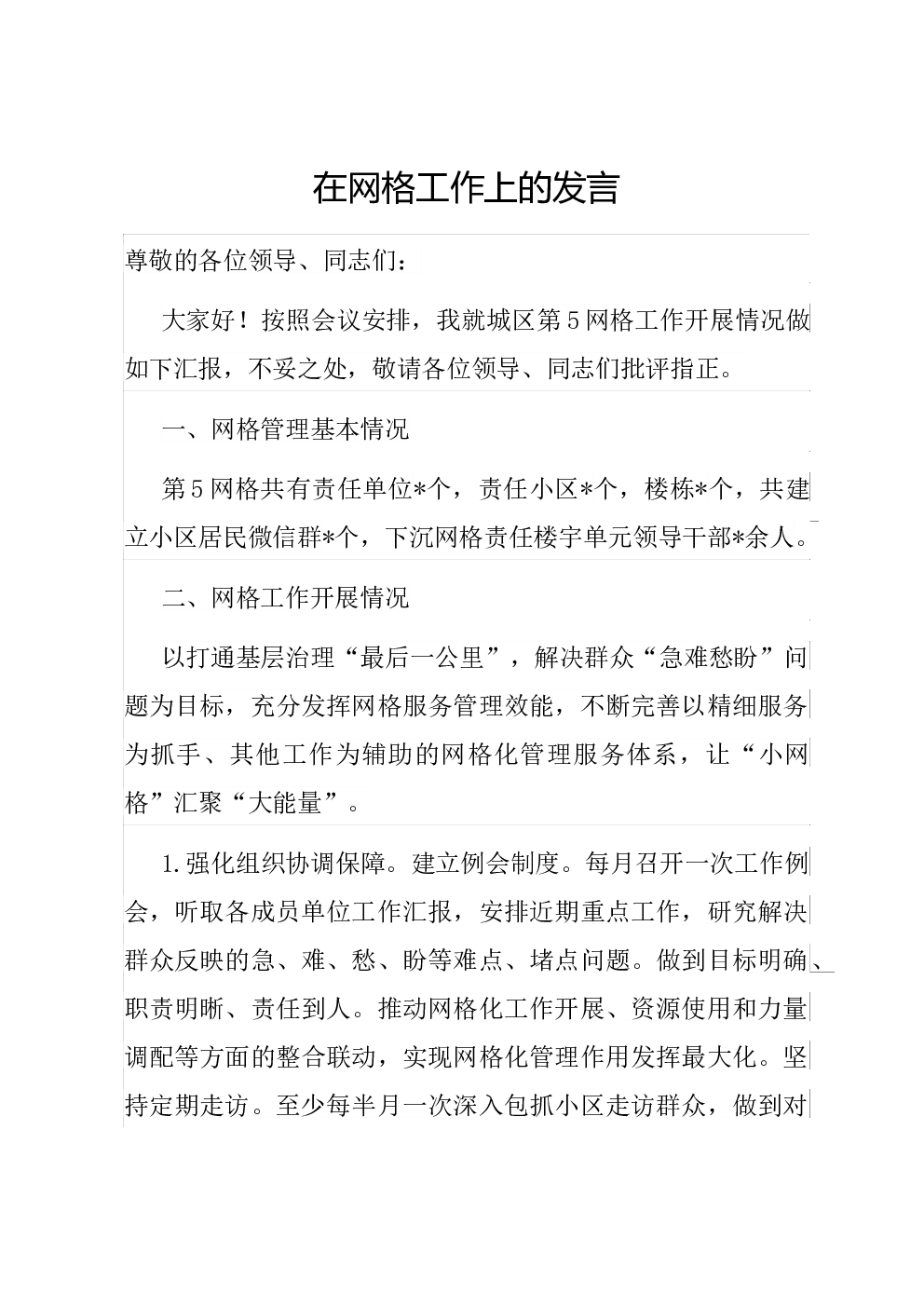 在网格工作上的发言

尊敬的各位领导、同志们：

大家好！按照会议安排，我就城区第5网格工作开展情况做如下汇报，不妥之处，敬请各位领导、同志们批评指正。

一、网格管理基本情况

第5网格共有责任单位*个，责任小区*个，楼栋*个，共建立小区居民微信群*个，下沉网格责任楼宇单元领导干部*余人。

二、网格工作开展情况

以打通基层治理“最后一公里”，解决群众“急难愁盼”问题为目标，充分发挥网格服务管理效能，不断完善以精细服务为抓手、其他工作为辅助的网格化管理服务体系，让“小网格”汇聚“大能量”。

1.强化组织协调保障。建立例会制度。每月召开一次工作例会，听取各成员单位工作汇报，安排近期重点工作，研究解决群众反映的急、难、愁、盼等难点、堵点问题。做到目标明确、职责明晰、责任到人。推动网格化工作开展、资源使用和力量调配等方面的整合联动，实现网格化管理作用发挥最大化。坚持定期走访。至少每半月一次深入包抓小区走访群众，做到对